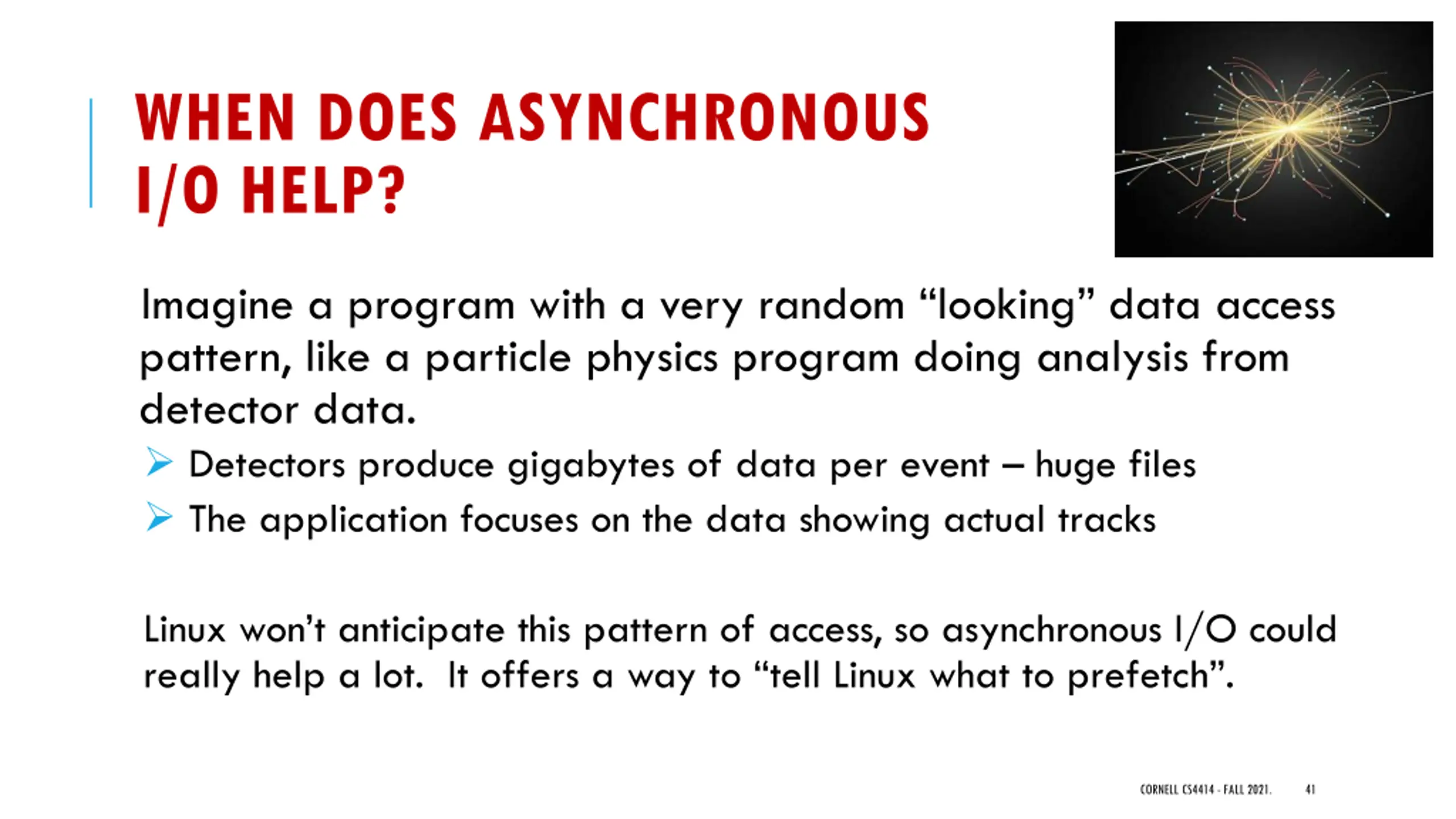 WHEN DOES ASYNCHRONOUS I/O HELP?

Imagine a program with a very random “looking” data access pattern, like a particle physics program doing analysis from detector data.

➢ Detectors produce gigabytes of data per event – huge files

➢ The application focuses on the data showing actual tracks

Linux won’t anticipate this pattern of access, so asynchronous I/O could really help a lot. It offers a way to “tell Linux what to prefetch”.

CORNELL CS4414 - FALL 2021. 41